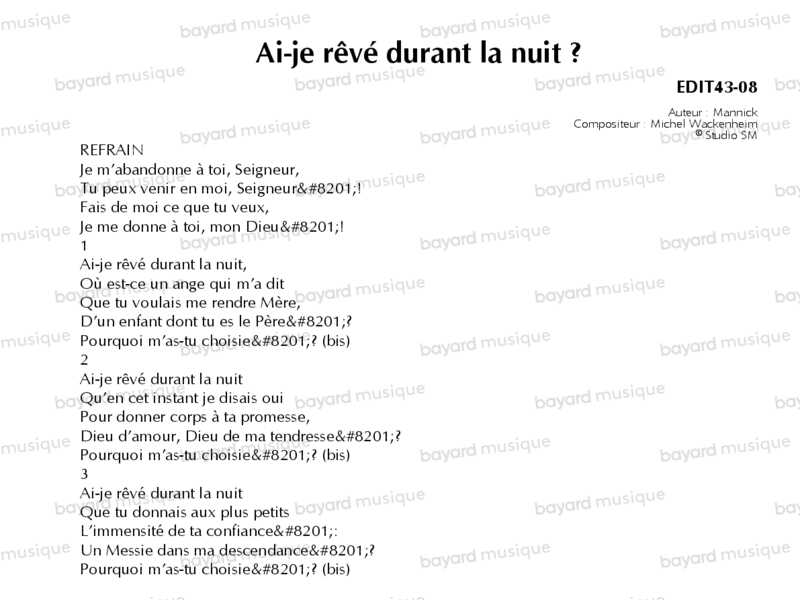 Ai-je rêvé durant la nuit ?

EDIT43-08

Auteur : Mannick
Compositeur : Michel Wackenheim
© Studio SM

REFRAIN
Je m'abandonne à toi, Seigneur,
Tu peux venir en moi, Seigneur&#8201;!
Fais de moi ce que tu veux,
Je me donne à toi, mon Dieu&#8201;!

1
Ai-je rêvé durant la nuit,
Où est-ce un ange qui m'a dit
Que tu voulais me rendre Mère,
D'un enfant dont tu es le Père&#8201;?
Pourquoi m'as-tu choisie&#8201;? (bis)

2
Ai-je rêvé durant la nuit
Qu'en cet instant je disais oui
Pour donner corps à ta promesse,
Dieu d'amour, Dieu de ma tendresse&#8201;?
Pourquoi m'as-tu choisie&#8201;? (bis)

3
Ai-je rêvé durant la nuit
Que tu donnais aux plus petits
L'immensité de ta confiance&#8201;:
Un Messie dans ma descendance&#8201;?
Pourquoi m'as-tu choisie&#8201;? (bis)

bayard musique